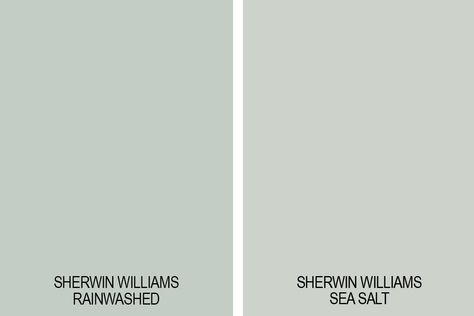 SHERWIN WILLIAMS
RAINWASHED

SHERWIN WILLIAMS
SEA SALT